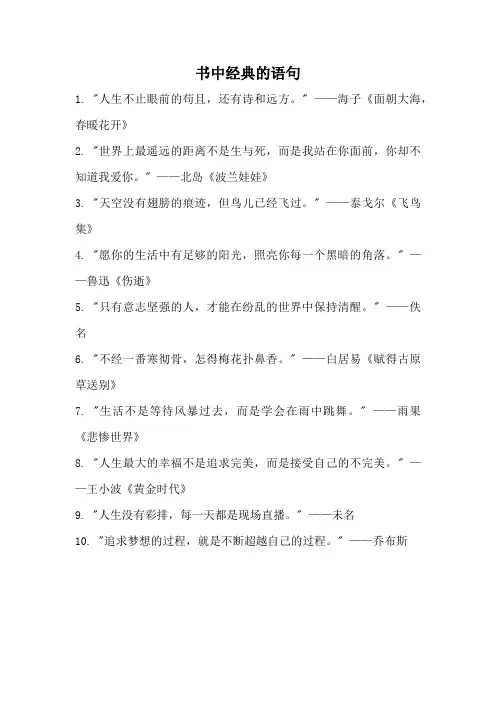 书中经典的语句

1. "人生不止眼前的苟且，还有诗和远方。" ——海子《面朝大海，春暖花开》

2. "世界上最遥远的距离不是生与死，而是我站在你面前，你却不知道我爱你。" ——北岛《波兰娃娃》

3. "天空没有翅膀的痕迹，但鸟儿已经飞过。" ——泰戈尔《飞鸟集》

4. "愿你的生活中有足够的阳光，照亮你每一个黑暗的角落。" ——鲁迅《伤逝》

5. "只有意志坚强的人，才能在纷乱的世界中保持清醒。" ——佚名

6. "不经一番寒彻骨，怎得梅花扑鼻香。" ——白居易《赋得古原草送别》

7. "生活不是等待风暴过去，而是学会在雨中跳舞。" ——雨果《悲惨世界》

8. "人生最大的幸福不是追求完美，而是接受自己的不完美。" ——王小波《黄金时代》

9. "人生没有彩排，每一天都是现场直播。" ——未名

10. "追求梦想的过程，就是不断超越自己的过程。" ——乔布斯